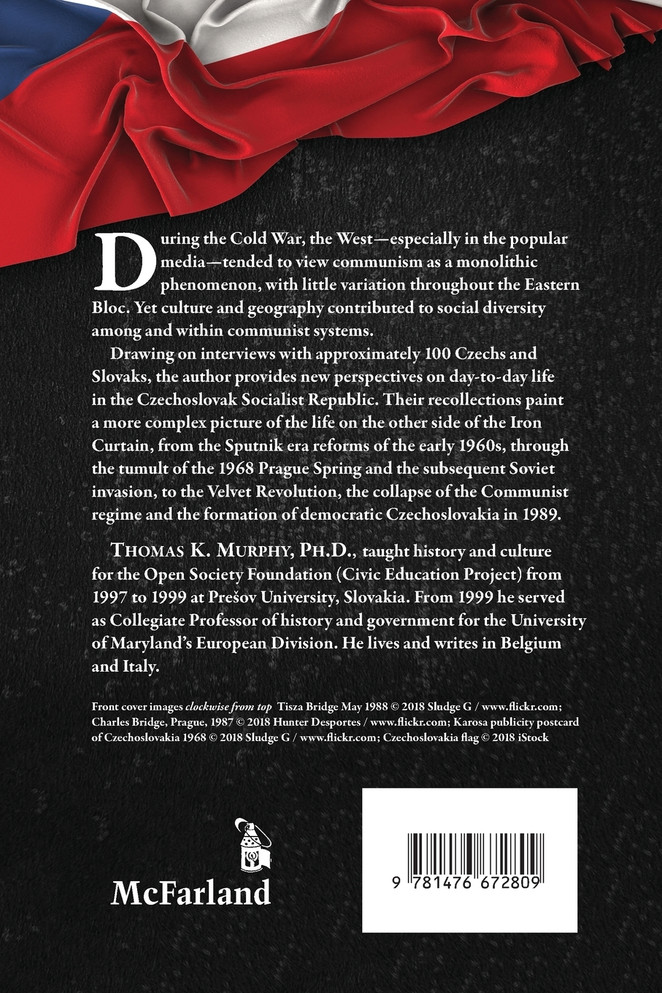 During the Cold War, the West—especially in the popular media—tended to view communism as a monolithic phenomenon, with little variation throughout the Eastern Bloc. Yet culture and geography contributed to social diversity among and within communist systems.

Drawing on interviews with approximately 100 Czechs and Slovaks, the author provides new perspectives on day-to-day life in the Czechoslovak Socialist Republic. Their recollections paint a more complex picture of the life on the other side of the Iron Curtain, from the Sputnik era reforms of the early 1960s, through the tumult of the 1968 Prague Spring and the subsequent Soviet invasion, to the Velvet Revolution, the collapse of the Communist regime and the formation of democratic Czechoslovakia in 1989.

THOMAS K. MURPHY, PH.D., taught history and culture for the Open Society Foundation (Civic Education Project) from 1997 to 1999 at Prešov University, Slovakia. From 1999 he served as Collegiate Professor of history and government for the University of Maryland's European Division. He lives and writes in Belgium and Italy.

Front cover images clockwise from top Tisza Bridge May 1988 © 2018 Sludge G / www.flickr.com; Charles Bridge, Prague, 1987 © 2018 Hunter Desportes / www.flickr.com; Karosa publicity postcard of Czechoslovakia 1968 © 2018 Sludge G / www.flickr.com; Czechoslovakia flag © 2018 iStock

McFarland

9 781476 672809